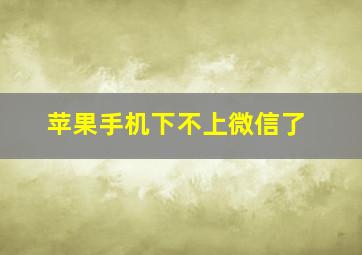 苹果手机下不上微信了